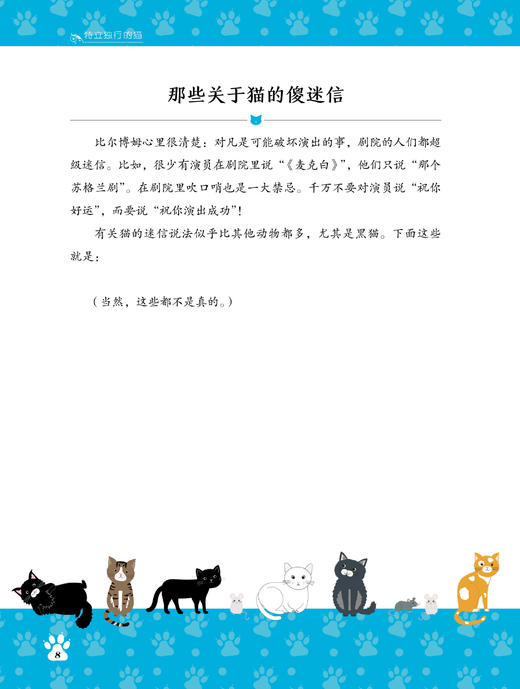 特立独行的猫

那些关于猫的傻迷信

比尔博姆心里很清楚：对凡是可能破坏演出的事，剧院的人们都超级迷信。比如，很少有演员在剧院里说“《麦克白》”，他们只说“那个苏格兰剧”。在剧院里吹口哨也是一大禁忌。千万不要对演员说“祝你好运”，而要说“祝你演出成功”！

有关猫的迷信说法似乎比其他动物都多，尤其是黑猫。下面这些就是：

（当然，这些都不是真的。）

8